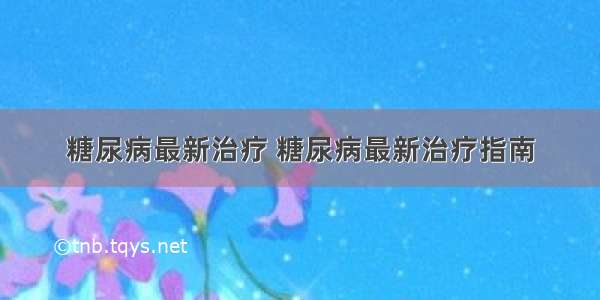 糖尿病最新治疗 糖尿病最新治疗指南

©tnb.tqys.net